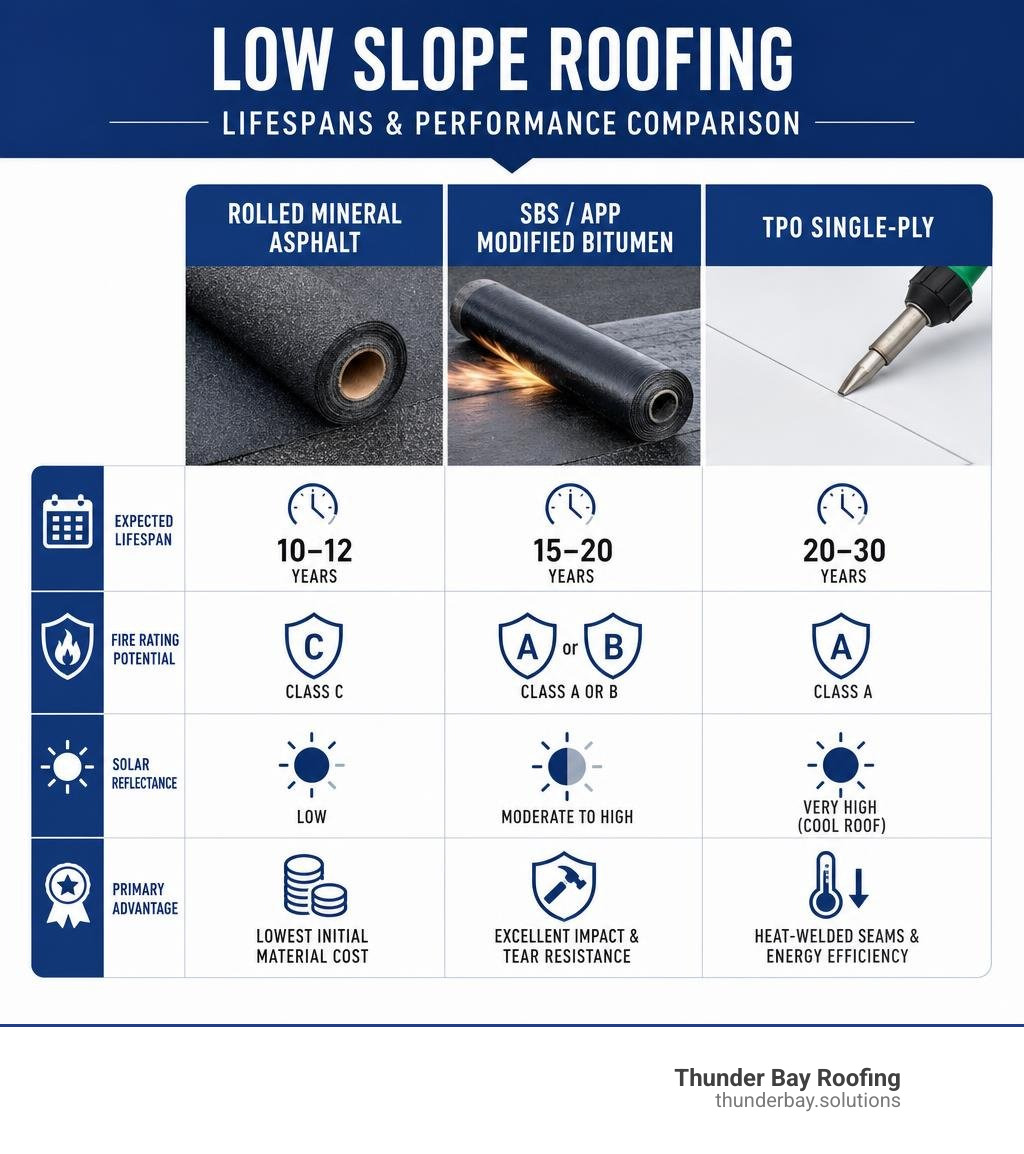 LOW SLOPE ROOFING
LIFESPANS & PERFORMANCE COMPARISON

| | ROLLED MINERAL ASPHALT | SBS / APP MODIFIED BITUMEN | TPO SINGLE-PLY |
|---|---|---|---|
| EXPECTED LIFESPAN | 10–12 YEARS | 15–20 YEARS | 20–30 YEARS |
| FIRE RATING POTENTIAL | C CLASS C | A or B CLASS A OR B | A CLASS A |
| SOLAR REFLECTANCE | LOW | MODERATE TO HIGH | VERY HIGH (COOL ROOF) |
| PRIMARY ADVANTAGE | LOWEST INITIAL MATERIAL COST | EXCELLENT IMPACT & TEAR RESISTANCE | HEAT-WELDED SEAMS & ENERGY EFFICIENCY |

Thunder Bay Roofing
thunderbay.solutions